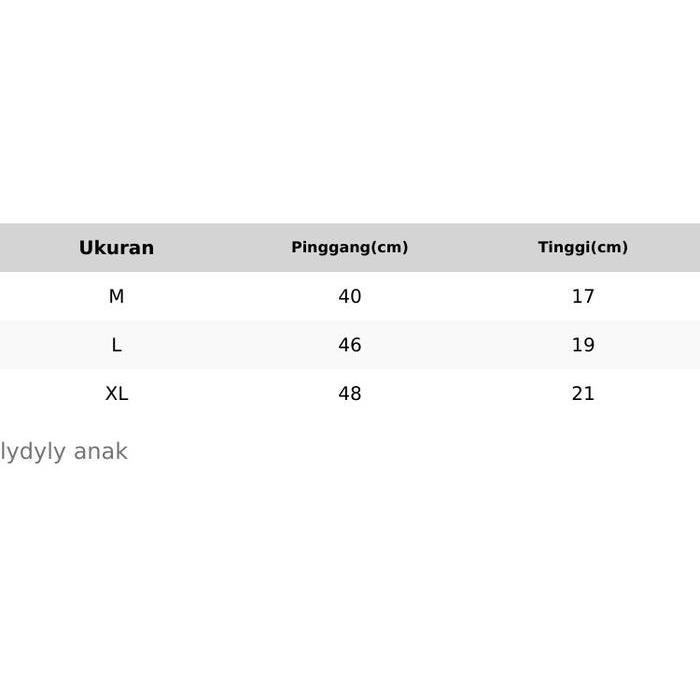 | Ukuran | Pinggang(cm) | Tinggi(cm) |
|---|---|---|
| M | 40 | 17 |
| L | 46 | 19 |
| XL | 48 | 21 |

lydyly anak